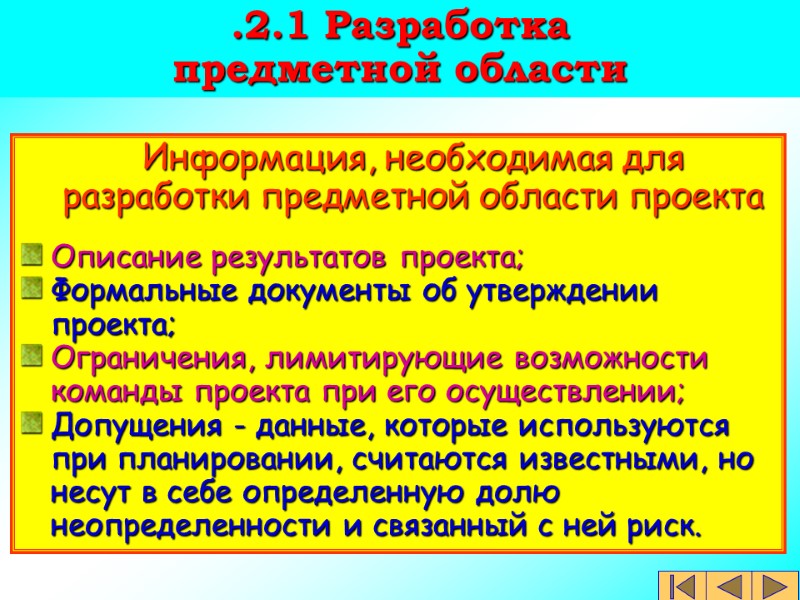 .2.1 Разработка предметной области

Информация, необходимая для разработки предметной области проекта

Описание результатов проекта;

Формальные документы об утверждении проекта;

Ограничения, лимитирующие возможности команды проекта при его осуществлении;

Допущения - данные, которые используются при планировании, считаются известными, но несут в себе определенную долю неопределенности и связанный с ней риск.